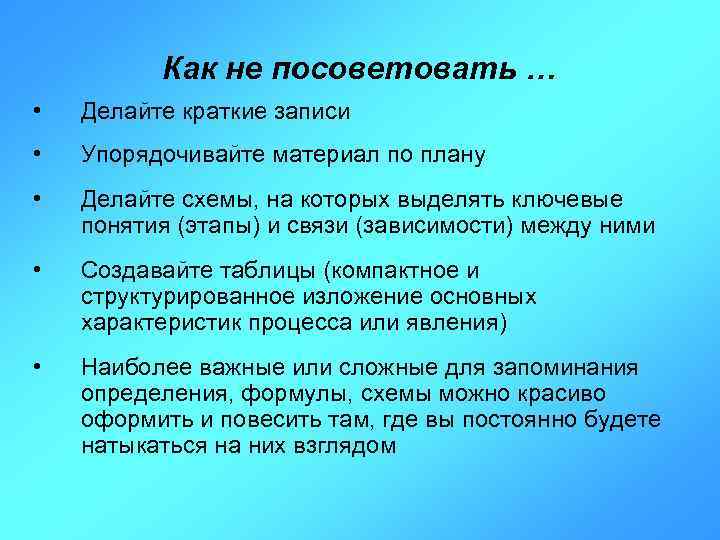 Как не посоветовать …

• Делайте краткие записи

• Упорядочивайте материал по плану

• Делайте схемы, на которых выделять ключевые понятия (этапы) и связи (зависимости) между ними

• Создавайте таблицы (компактное и структурированное изложение основных характеристик процесса или явления)

• Наиболее важные или сложные для запоминания определения, формулы, схемы можно красиво оформить и повесить там, где вы постоянно будете натыкаться на них взглядом